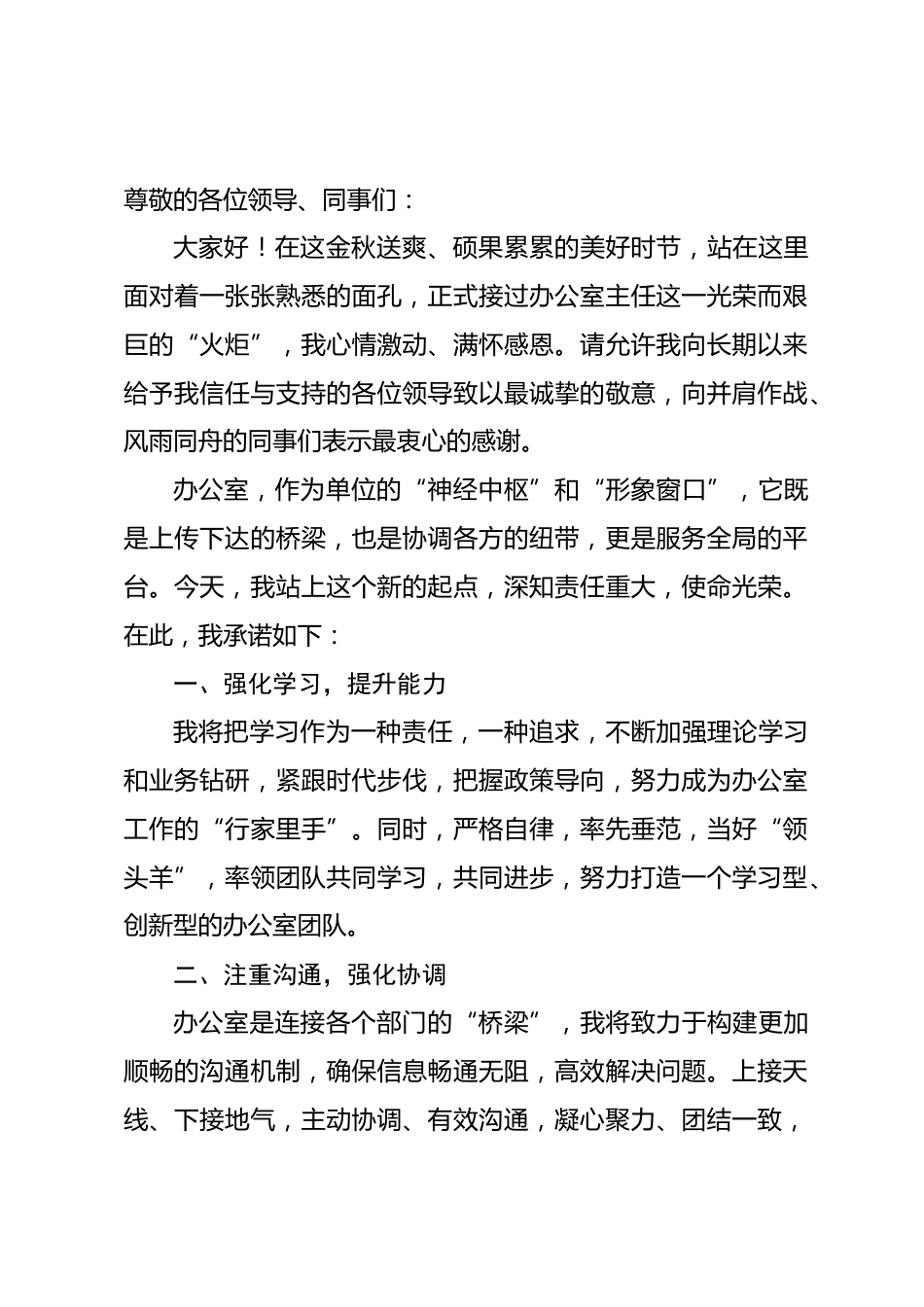 尊敬的各位领导、同事们：

大家好！在这金秋送爽、硕果累累的美好时节，站在这里面对着一张张熟悉的面孔，正式接过办公室主任这一光荣而艰巨的“火炬”，我心情激动、满怀感恩。请允许我向长期以来给予我信任与支持的各位领导致以最诚挚的敬意，向并肩作战、风雨同舟的同事们表示最衷心的感谢。

办公室，作为单位的“神经中枢”和“形象窗口”，它既是上传下达的桥梁，也是协调各方的纽带，更是服务全局的平台。今天，我站上这个新的起点，深知责任重大，使命光荣。在此，我承诺如下：

一、强化学习，提升能力

我将把学习作为一种责任，一种追求，不断加强理论学习和业务钻研，紧跟时代步伐，把握政策导向，努力成为办公室工作的“行家里手”。同时，严格自律，率先垂范，当好“领头羊”，率领团队共同学习，共同进步，努力打造一个学习型、创新型的办公室团队。

二、注重沟通，强化协调

办公室是连接各个部门的“桥梁”，我将致力于构建更加顺畅的沟通机制，确保信息畅通无阻，高效解决问题。上接天线、下接地气，主动协调、有效沟通，凝心聚力、团结一致，